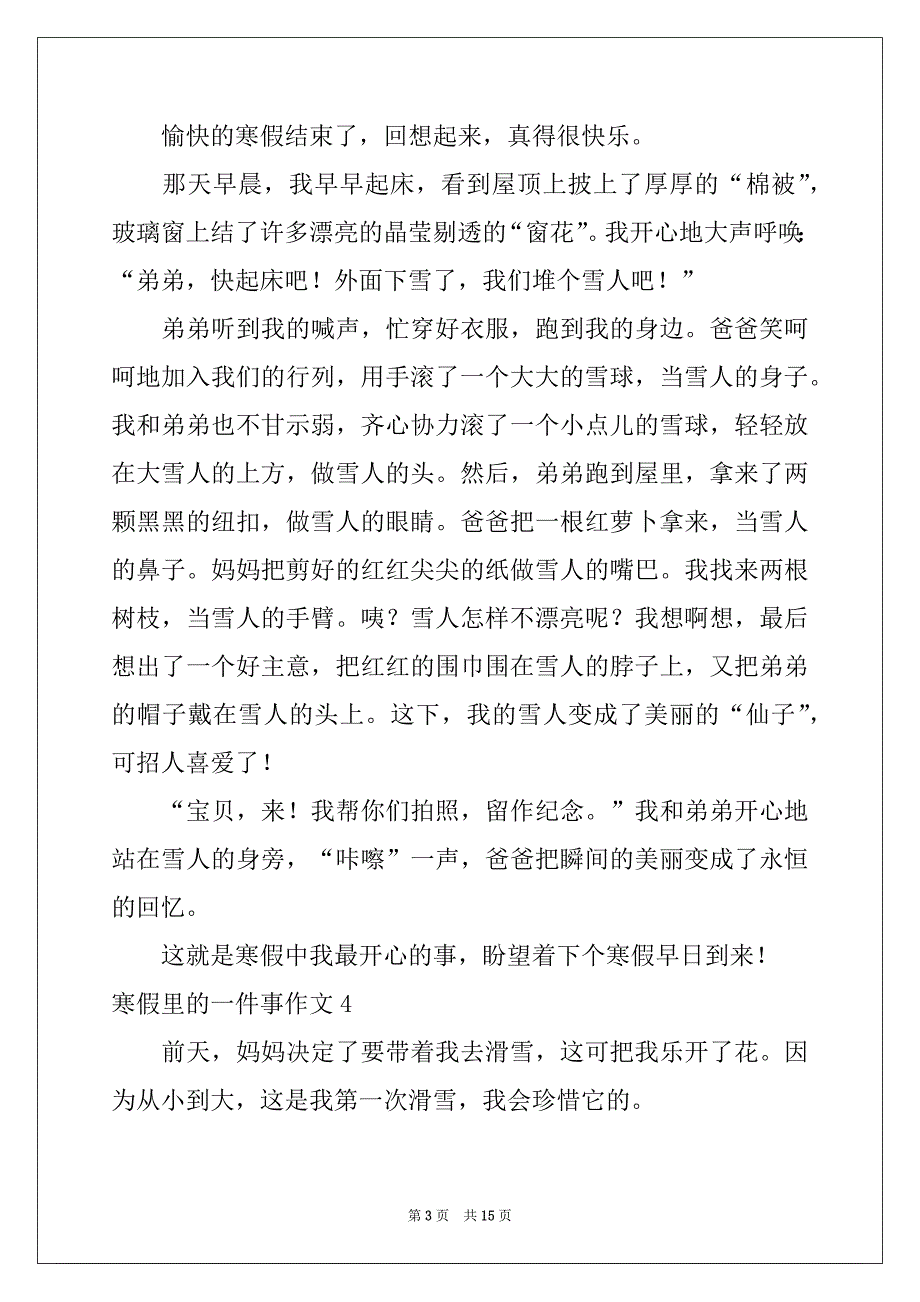 愉快的寒假结束了，回想起来，真得很快乐。

那天早晨，我早早起床，看到屋顶上披上了厚厚的“棉被”，玻璃窗上结了许多漂亮的晶莹剔透的“窗花”。我开心地大声呼唤：“弟弟，快起床吧！外面下雪了，我们堆个雪人吧！”

弟弟听到我的喊声，忙穿好衣服，跑到我的身边。爸爸笑呵呵地加入我们的行列，用手滚了一个大大的雪球，当雪人的身子。我和弟弟也不甘示弱，齐心协力滚了一个小点儿的雪球，轻轻放在大雪人的上方，做雪人的头。然后，弟弟跑到屋里，拿来了两颗黑黑的纽扣，做雪人的眼睛。爸爸把一根红萝卜拿来，当雪人的鼻子。妈妈把剪好的红红尖尖的纸做雪人的嘴巴。我找来两根树枝，当雪人的手臂。咦？雪人怎样不漂亮呢？我想啊想，最后想出了一个好主意，把红红的围巾围在雪人的脖子上，又把弟弟的帽子戴在雪人的头上。这下，我的雪人变成了美丽的“仙子”，可招人喜爱了！

“宝贝，来！我帮你们拍照，留作纪念。”我和弟弟开心地站在雪人的身旁，“咔嚓”一声，爸爸把瞬间的美丽变成了永恒的回忆。

这就是寒假中我最开心的事，盼望着下个寒假早日到来！

寒假里的一件事作文 4

前天，妈妈决定了要带着我去滑雪，这可把我乐开了花。因为从小到大，这是我第一次滑雪，我会珍惜它的。

第 3 页　共 15 页